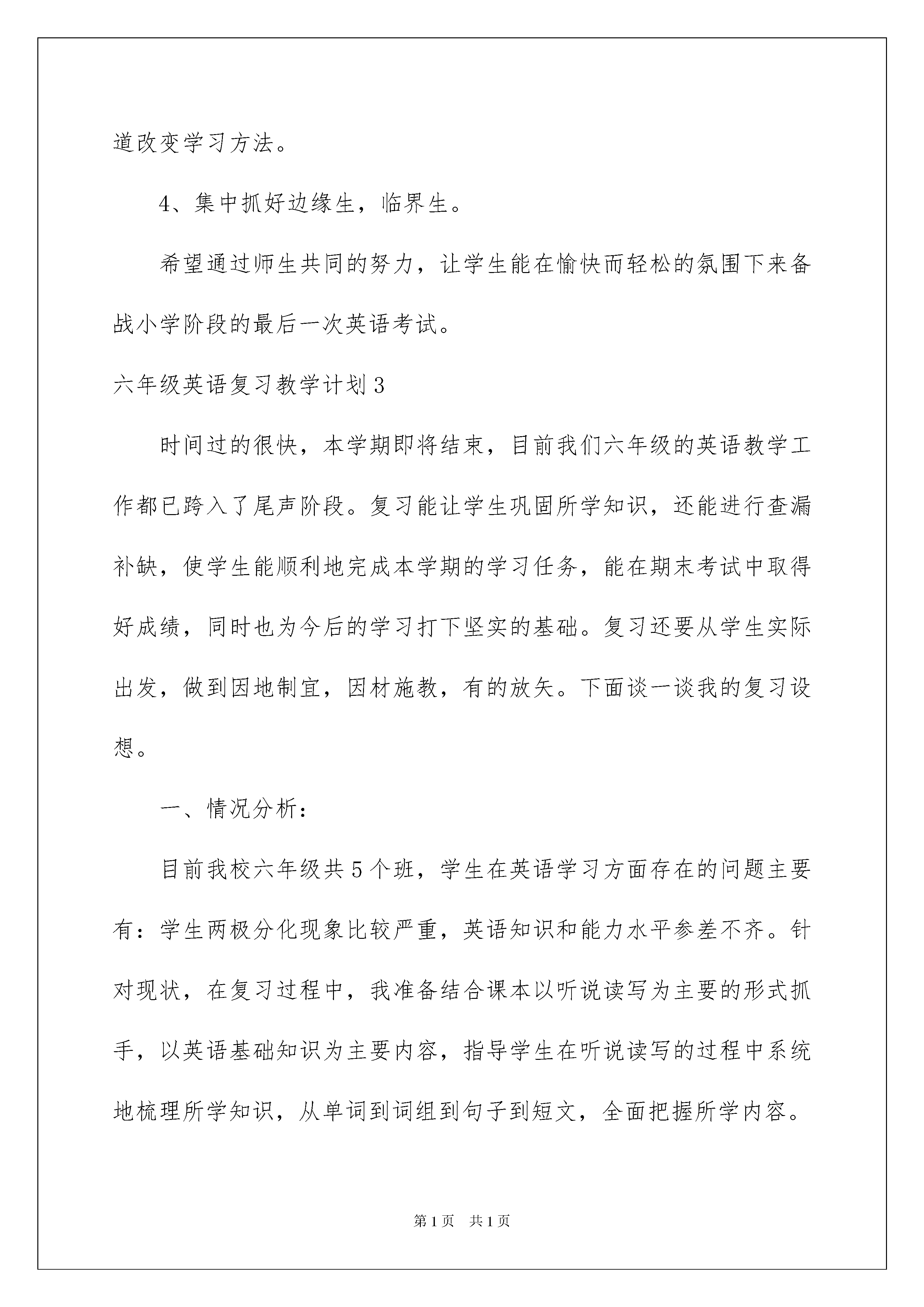 道改变学习方法。

4、集中抓好边缘生，临界生。

希望通过师生共同的努力，让学生能在愉快而轻松的氛围下来备战小学阶段的最后一次英语考试。

六年级英语复习教学计划3

时间过的很快，本学期即将结束，目前我们六年级的英语教学工作都已跨入了尾声阶段。复习能让学生巩固所学知识，还能进行查漏补缺，使学生能顺利地完成本学期的学习任务，能在期末考试中取得好成绩，同时也为今后的学习打下坚实的基础。复习还要从学生实际出发，做到因地制宜，因材施教，有的放矢。下面谈一谈我的复习设想。

一、情况分析：

目前我校六年级共5个班，学生在英语学习方面存在的问题主要有：学生两极分化现象比较严重，英语知识和能力水平参差不齐。针对现状，在复习过程中，我准备结合课本以听说读写为主要的形式抓手，以英语基础知识为主要内容，指导学生在听说读写的过程中系统地梳理所学知识，从单词到词组到句子到短文，全面把握所学内容。

第1页　共1页